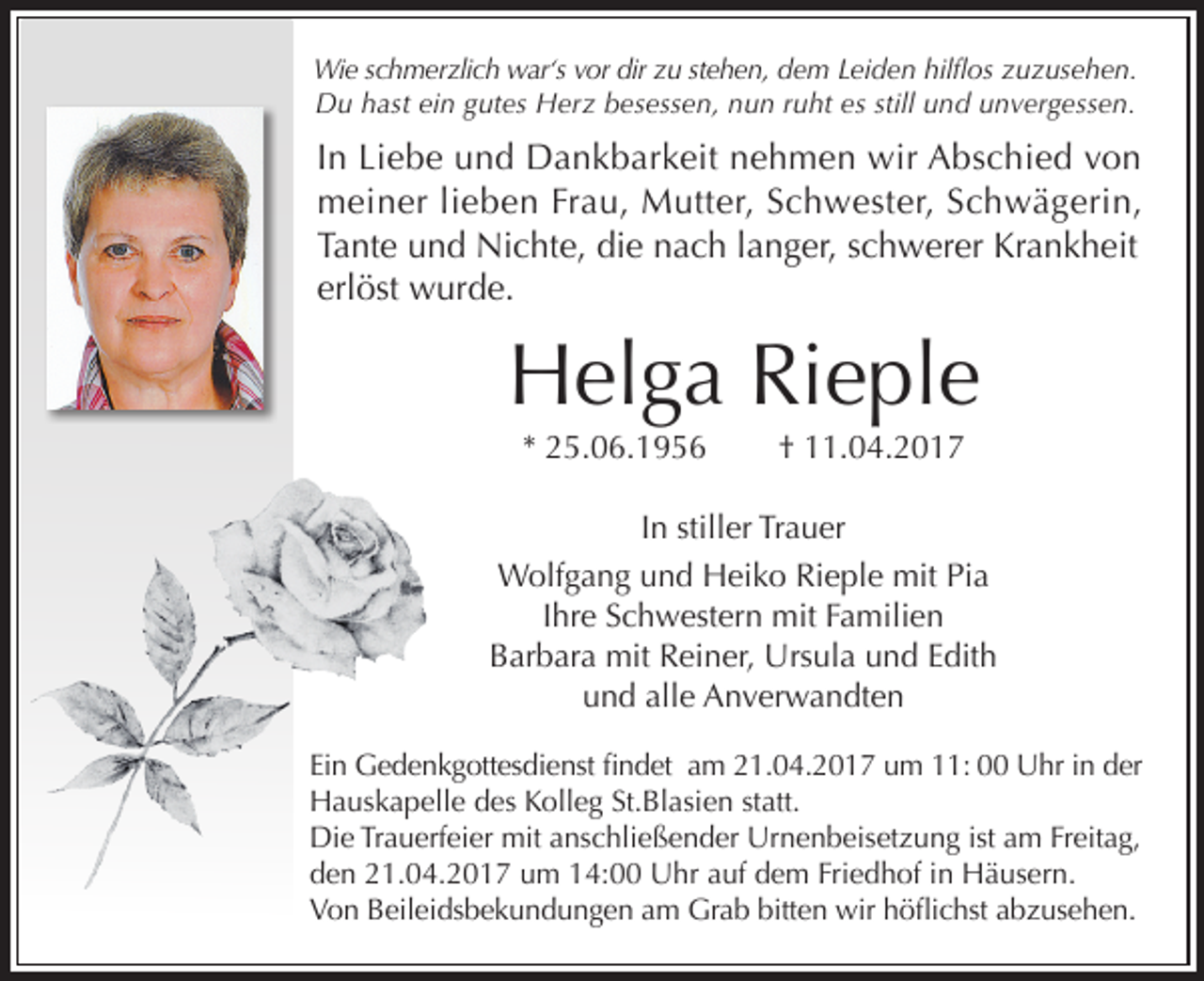 Wie schmerzlich war's vor dir zu stehen, dem Leiden hilflos zuzusehen. Du hast ein gutes Herz besessen, nun ruht es still und unvergessen.

In Liebe und Dankbarkeit nehmen wir Abschied von meiner lieben Frau, Mutter, Schwester, Schwägerin, Tante und Nichte, die nach langer, schwerer Krankheit erlöst wurde.

Helga Rieple

* 25.06.1956 † 11.04.2017

In stiller Trauer

Wolfgang und Heiko Rieple mit Pia
Ihre Schwestern mit Familien
Barbara mit Reiner, Ursula und Edith
und alle Anverwandten

Ein Gedenkgottesdienst findet am 21.04.2017 um 11: 00 Uhr in der Hauskapelle des Kolleg St.Blasien statt.
Die Trauerfeier mit anschließender Urnenbeisetzung ist am Freitag, den 21.04.2017 um 14:00 Uhr auf dem Friedhof in Häusern.
Von Beileidsbekundungen am Grab bitten wir höflichst abzusehen.